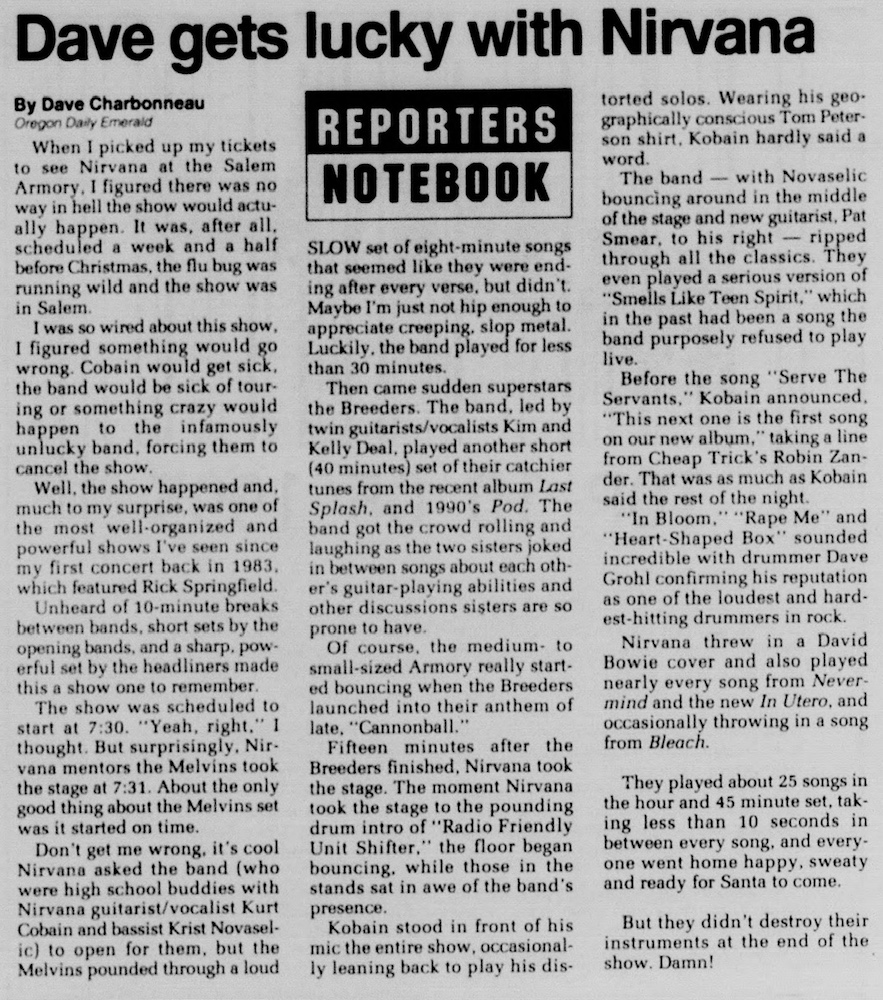 Dave gets lucky with Nirvana

By Dave Charbonneau
Oregon Daily Emerald

When I picked up my tickets to see Nirvana at the Salem Armory, I figured there was no way in hell the show would actually happen. It was, after all, scheduled a week and a half before Christmas, the flu bug was running wild and the show was in Salem.

I was so wired about this show, I figured something would go wrong. Cobain would get sick, the band would be sick of touring or something crazy would happen to the infamously unlucky band, forcing them to cancel the show.

Well, the show happened and, much to my surprise, was one of the most well-organized and powerful shows I've seen since my first concert back in 1983, which featured Rick Springfield.

Unheard of 10-minute breaks between bands, short sets by the opening bands, and a sharp, powerful set by the headliners made this a show one to remember.

The show was scheduled to start at 7:30. "Yeah, right," I thought. But surprisingly, Nirvana mentors the Melvins took the stage at 7:31. About the only good thing about the Melvins set was it started on time.

Don't get me wrong, it's cool Nirvana asked the band (who were high school buddies with Nirvana guitarist/vocalist Kurt Cobain and bassist Krist Novaselic) to open for them, but the Melvins pounded through a loud

REPORTERS NOTEBOOK

SLOW set of eight-minute songs that seemed like they were ending after every verse, but didn't. Maybe I'm just not hip enough to appreciate creeping, slop metal. Luckily, the band played for less than 30 minutes.

Then came sudden superstars the Breeders. The band, led by twin guitarists/vocalists Kim and Kelly Deal, played another short (40 minutes) set of their catchier tunes from the recent album Last Splash, and 1990's Pod. The band got the crowd rolling and laughing as the two sisters joked in between songs about each other's guitar-playing abilities and other discussions sisters are so prone to have.

Of course, the medium- to small-sized Armory really started bouncing when the Breeders launched into their anthem of late, "Cannonball."

Fifteen minutes after the Breeders finished, Nirvana took the stage. The moment Nirvana took the stage to the pounding drum intro of "Radio Friendly Unit Shifter," the floor began bouncing, while those in the stands sat in awe of the band's presence.

Kobain stood in front of his mic the entire show, occasionally leaning back to play his distorted solos. Wearing his geographically conscious Tom Peterson shirt, Kobain hardly said a word.

The band — with Novaselic bouncing around in the middle of the stage and new guitarist, Pat Smear, to his right — ripped through all the classics. They even played a serious version of "Smells Like Teen Spirit," which in the past had been a song the band purposely refused to play live.

Before the song "Serve The Servants," Kobain announced, "This next one is the first song on our new album," taking a line from Cheap Trick's Robin Zander. That was as much as Kobain said the rest of the night.

"In Bloom," "Rape Me" and "Heart-Shaped Box" sounded incredible with drummer Dave Grohl confirming his reputation as one of the loudest and hardest-hitting drummers in rock.

Nirvana threw in a David Bowie cover and also played nearly every song from Nevermind and the new In Utero, and occasionally throwing in a song from Bleach.

They played about 25 songs in the hour and 45 minute set, taking less than 10 seconds in between every song, and everyone went home happy, sweaty and ready for Santa to come.

But they didn't destroy their instruments at the end of the show. Damn!